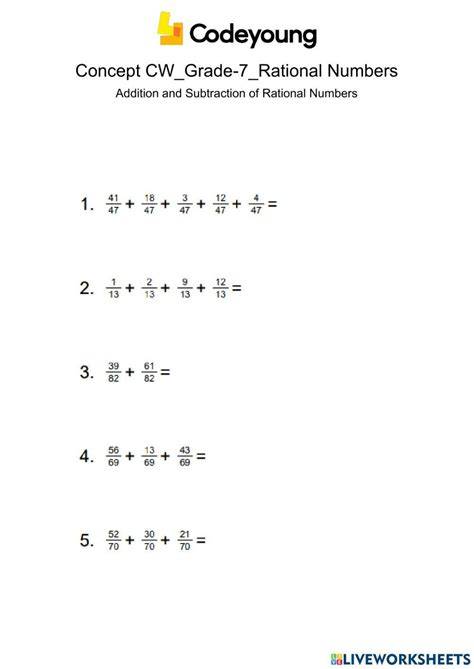 Codeyoung

Concept CW_Grade-7_Rational Numbers

Addition and Subtraction of Rational Numbers

1. $\frac{41}{47} + \frac{18}{47} + \frac{3}{47} + \frac{12}{47} + \frac{4}{47} =$

2. $\frac{1}{13} + \frac{2}{13} + \frac{9}{13} + \frac{12}{13} =$

3. $\frac{39}{82} + \frac{61}{82} =$

4. $\frac{56}{69} + \frac{13}{69} + \frac{43}{69} =$

5. $\frac{52}{70} + \frac{30}{70} + \frac{21}{70} =$

LIVEWORKSHEETS